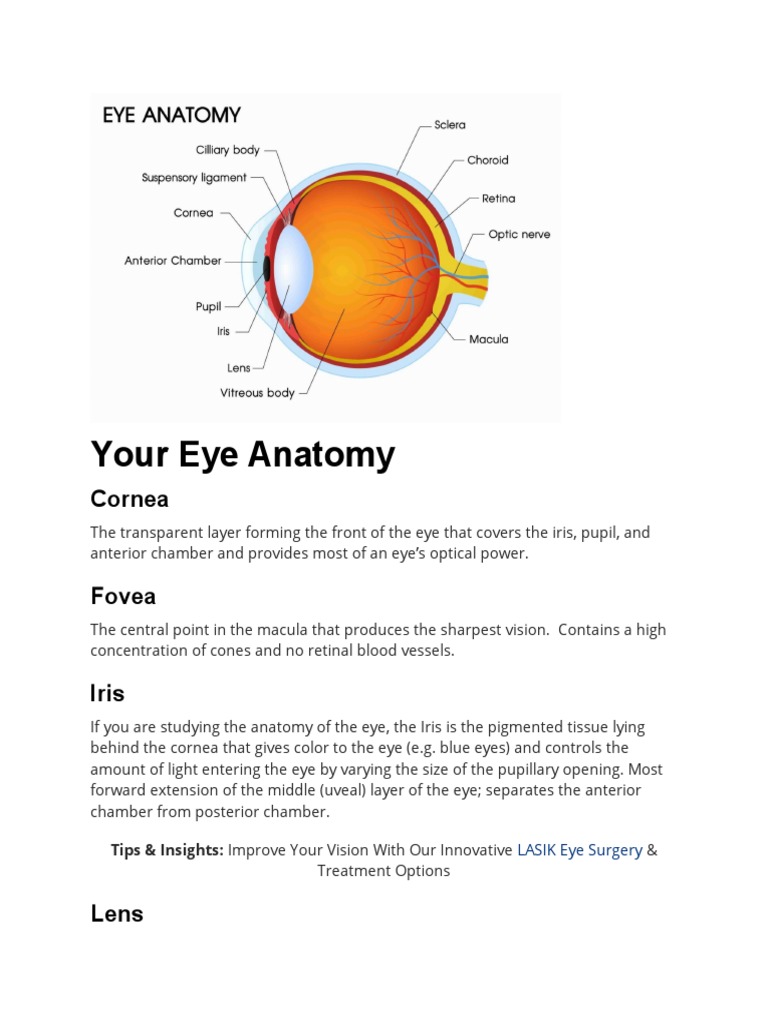 EYE ANATOMY

Cilliary body
Suspensory ligament
Cornea
Anterior Chamber
Pupil
Iris
Lens
Vitreous body
Sclera
Choroid
Retina
Optic nerve
Macula

Your Eye Anatomy

Cornea

The transparent layer forming the front of the eye that covers the iris, pupil, and anterior chamber and provides most of an eye's optical power.

Fovea

The central point in the macula that produces the sharpest vision. Contains a high concentration of cones and no retinal blood vessels.

Iris

If you are studying the anatomy of the eye, the Iris is the pigmented tissue lying behind the cornea that gives color to the eye (e.g. blue eyes) and controls the amount of light entering the eye by varying the size of the pupillary opening. Most forward extension of the middle (uveal) layer of the eye; separates the anterior chamber from posterior chamber.

Tips & Insights: Improve Your Vision With Our Innovative LASIK Eye Surgery & Treatment Options

Lens